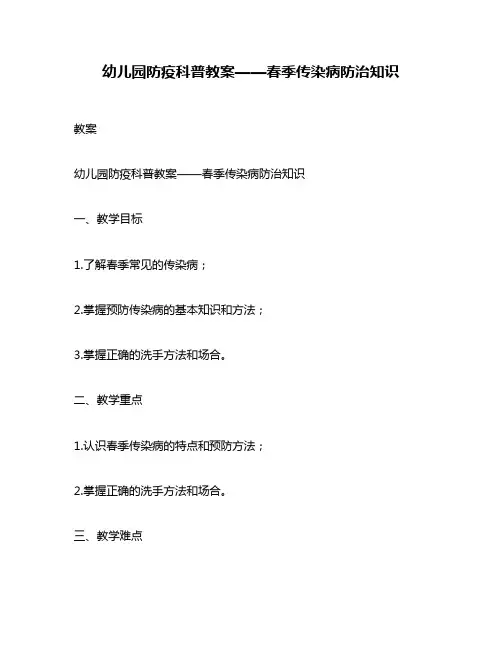 幼儿园防疫科普教案——春季传染病防治知识

教案

幼儿园防疫科普教案——春季传染病防治知识

一、教学目标

1.了解春季常见的传染病；

2.掌握预防传染病的基本知识和方法；

3.掌握正确的洗手方法和场合。

二、教学重点

1.认识春季传染病的特点和预防方法；

2.掌握正确的洗手方法和场合。

三、教学难点